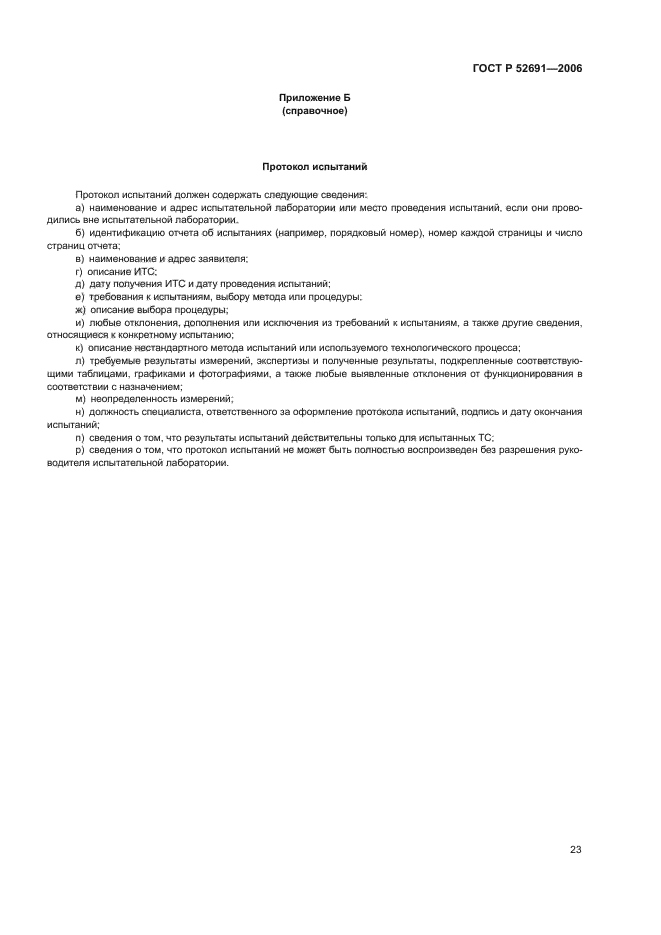 ГОСТ Р 52691—2006

Приложение Б
(справочное)

Протокол испытаний

Протокол испытаний должен содержать следующие сведения:

а) наименование и адрес испытательной лаборатории или место проведения испытаний, если они проводились вне испытательной лаборатории.

б) идентификацию отчета об испытаниях (например, порядковый номер), номер каждой страницы и число страниц отчета;

в) наименование и адрес заявителя;

г) описание ИТС;

д) дату получения ИТС и дату проведения испытаний;

е) требования к испытаниям, выбору метода или процедуры;

ж) описание выбора процедуры;

и) любые отклонения, дополнения или исключения из требований к испытаниям, а также другие сведения, относящиеся к конкретному испытанию;

к) описание нестандартного метода испытаний или используемого технологического процесса;

л) требуемые результаты измерений, экспертизы и полученные результаты, подкрепленные соответствующими таблицами, графиками и фотографиями, а также любые выявленные отклонения от функционирования в соответствии с назначением;

м) неопределенность измерений;

н) должность специалиста, ответственного за оформление протокола испытаний, подпись и дату окончания испытаний;

п) сведения о том, что результаты испытаний действительны только для испытанных ТС;

р) сведения о том, что протокол испытаний не может быть полностью воспроизведен без разрешения руководителя испытательной лаборатории.

23